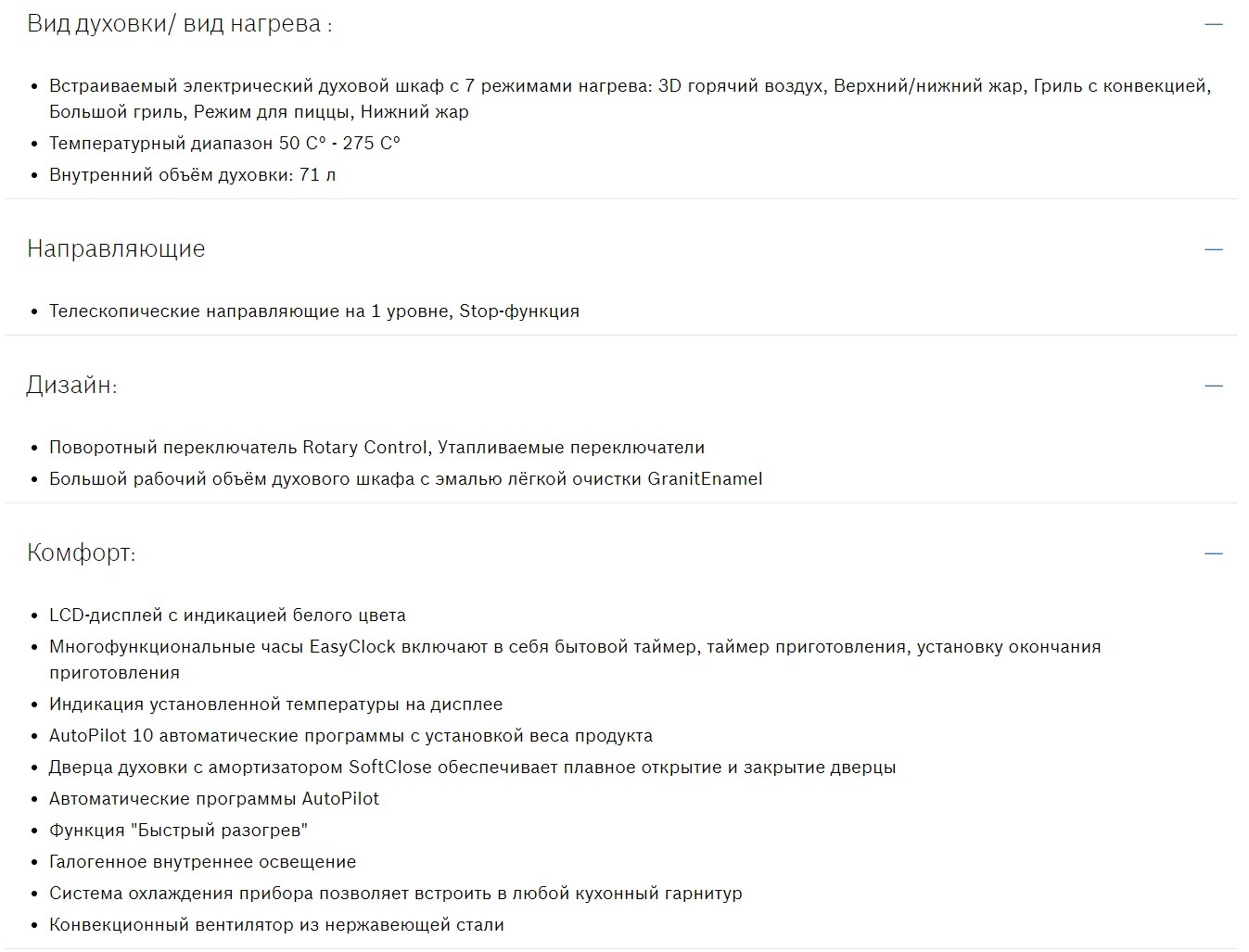 Вид духовки/ вид нагрева :

—

- Встраиваемый электрический духовой шкаф с 7 режимами нагрева: 3D горячий воздух, Верхний/нижний жар, Гриль с конвекцией, Большой гриль, Режим для пиццы, Нижний жар
- Температурный диапазон 50 C° - 275 C°
- Внутренний объём духовки: 71 л

Направляющие

—

- Телескопические направляющие на 1 уровне, Stop-функция

Дизайн:

—

- Поворотный переключатель Rotary Control, Утапливаемые переключатели
- Большой рабочий объём духового шкафа с эмалью лёгкой очистки GranitEnamel

Комфорт:

—

- LCD-дисплей с индикацией белого цвета
- Многофункциональные часы EasyClock включают в себя бытовой таймер, таймер приготовления, установку окончания приготовления
- Индикация установленной температуры на дисплее
- AutoPilot 10 автоматические программы с установкой веса продукта
- Дверца духовки с амортизатором SoftClose обеспечивает плавное открытие и закрытие дверцы
- Автоматические программы AutoPilot
- Функция "Быстрый разогрев"
- Галогенное внутреннее освещение
- Система охлаждения прибора позволяет встроить в любой кухонный гарнитур
- Конвекционный вентилятор из нержавеющей стали